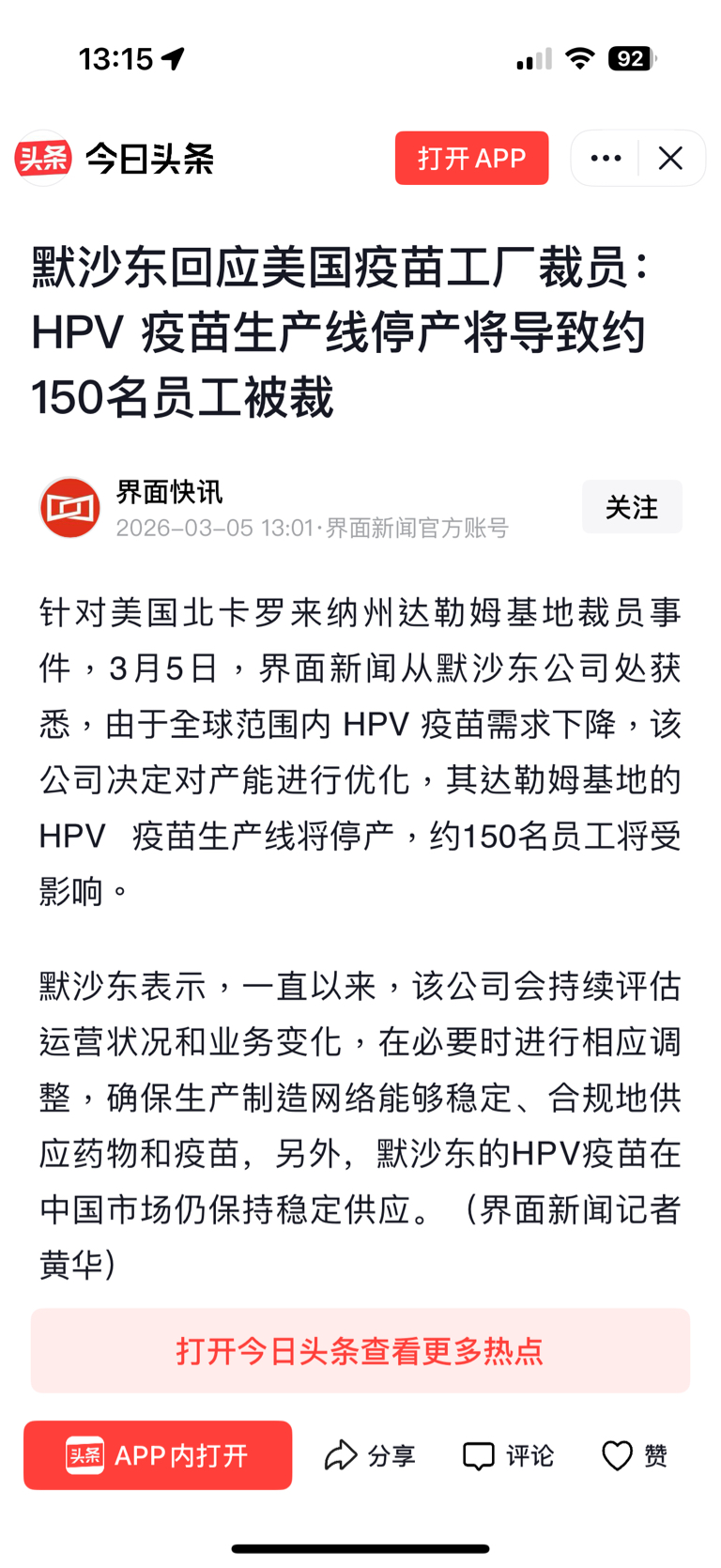 13:15

92

头条 今日头条 打开 APP

默沙东回应美国疫苗工厂裁员：HPV 疫苗生产线停产将导致约150名员工被裁

界面快讯
2026-03-05 13:01·界面新闻官方账号

关注

针对美国北卡罗来纳州达勒姆基地裁员事件，3月5日，界面新闻从默沙东公司处获悉，由于全球范围内 HPV 疫苗需求下降，该公司决定对产能进行优化，其达勒姆基地的 HPV 疫苗生产线将停产，约150名员工将受影响。

默沙东表示，一直以来，该公司会持续评估运营状况和业务变化，在必要时进行相应调整，确保生产制造网络能够稳定、合规地供应药物和疫苗，另外，默沙东的HPV疫苗在中国市场仍保持稳定供应。（界面新闻记者 黄华）

打开今日头条查看更多热点

头条 APP内打开 分享 评论 赞